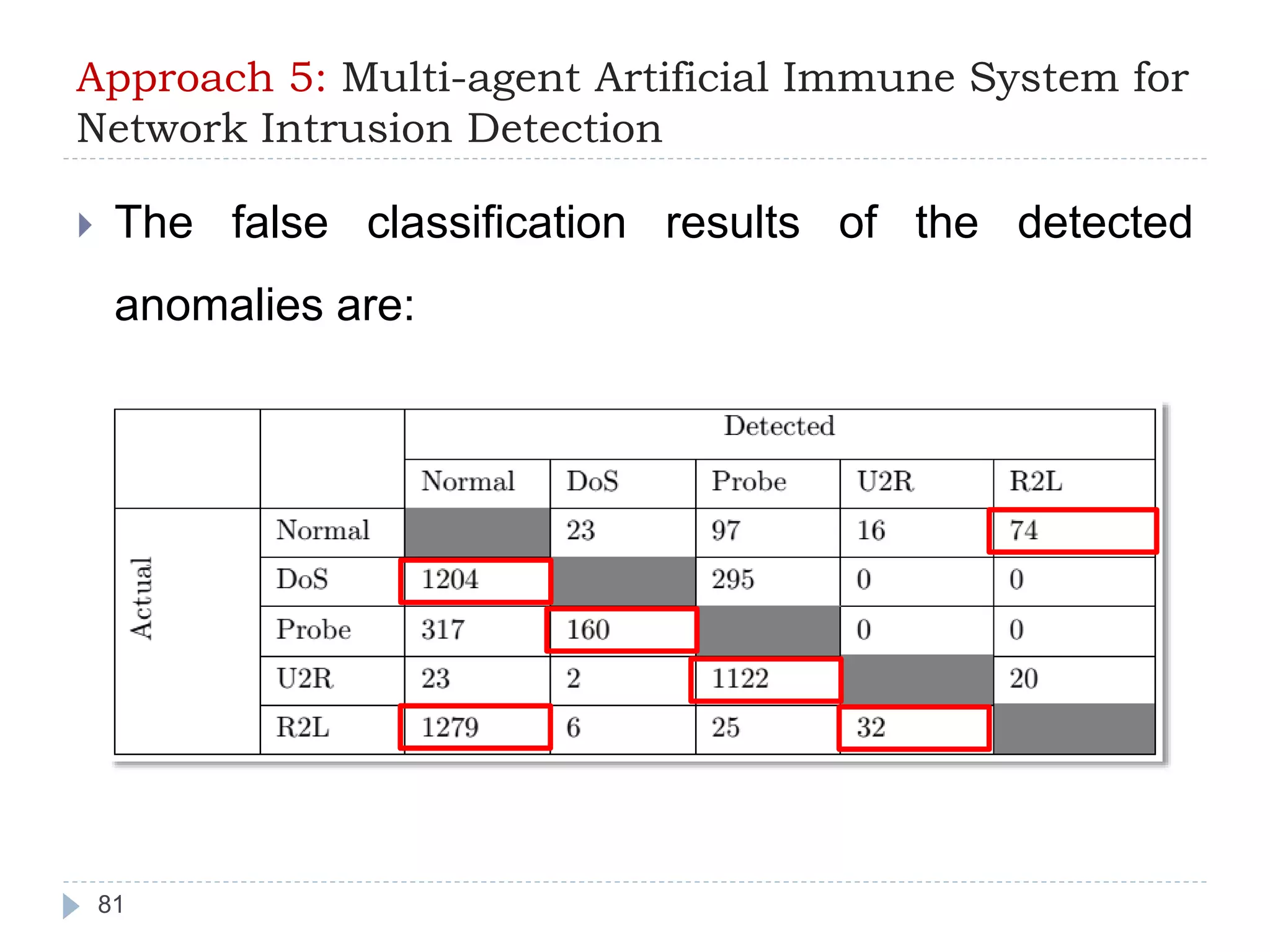 Approach 5: Multi-agent Artificial Immune System for Network Intrusion Detection

The false classification results of the detected anomalies are:

| | | Detected | | | | |
|---|---|---|---|---|---|---|
| | | Normal | DoS | Probe | U2R | R2L |
| Actual | Normal | | 23 | 97 | 16 | 74 |
| | DoS | 1204 | | 295 | 0 | 0 |
| | Probe | 317 | 160 | | 0 | 0 |
| | U2R | 23 | 2 | 1122 | | 20 |
| | R2L | 1279 | 6 | 25 | 32 | |

81